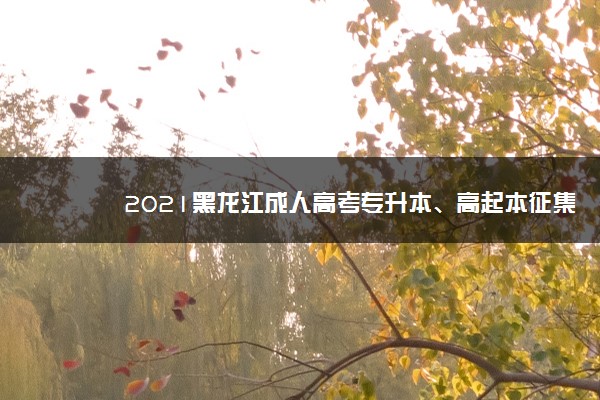 2021黑龙江成人高考专升本、高起本征集